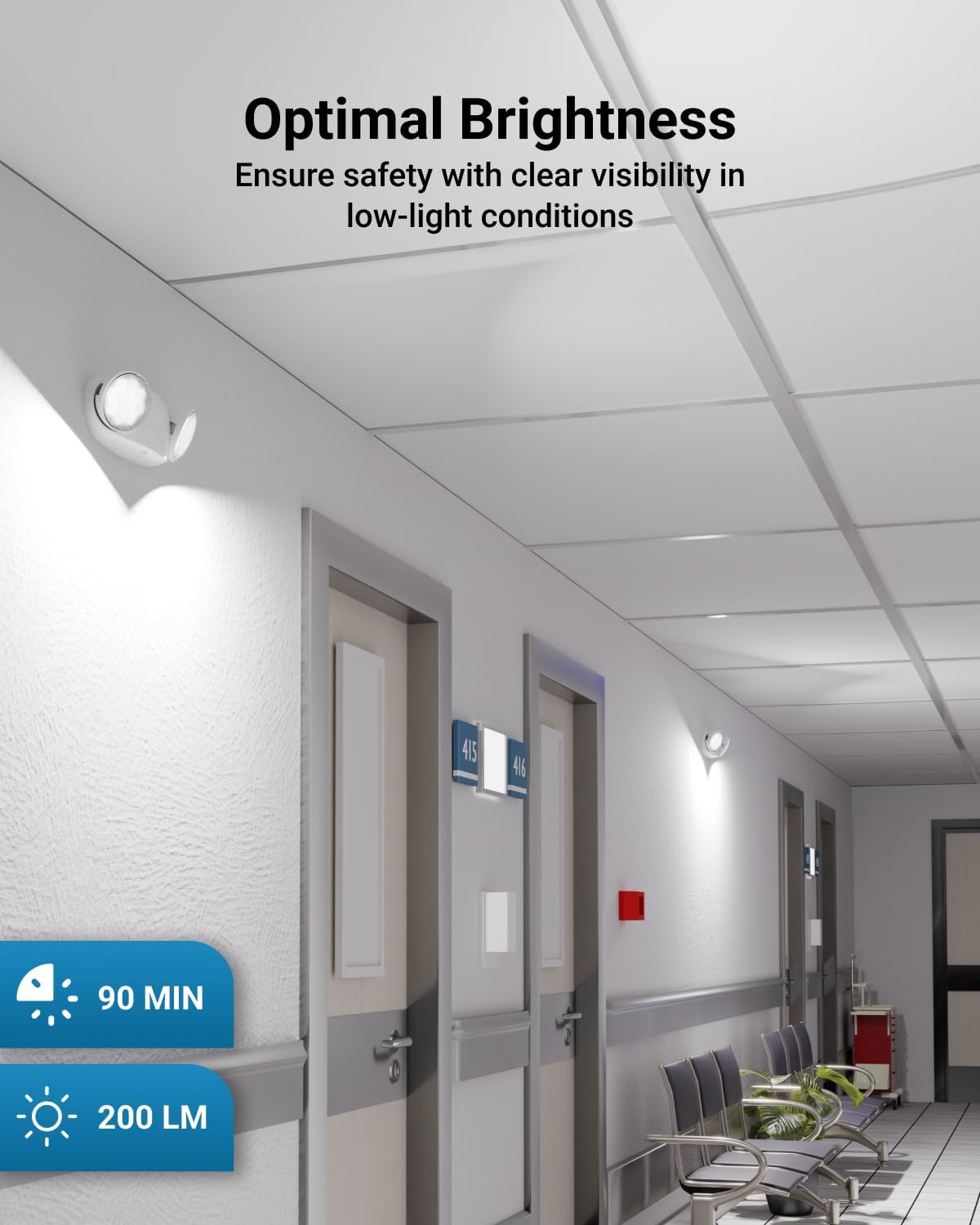 Optimal Brightness
Ensure safety with clear visibility in low-light conditions

415
416

90 MIN

200 LM